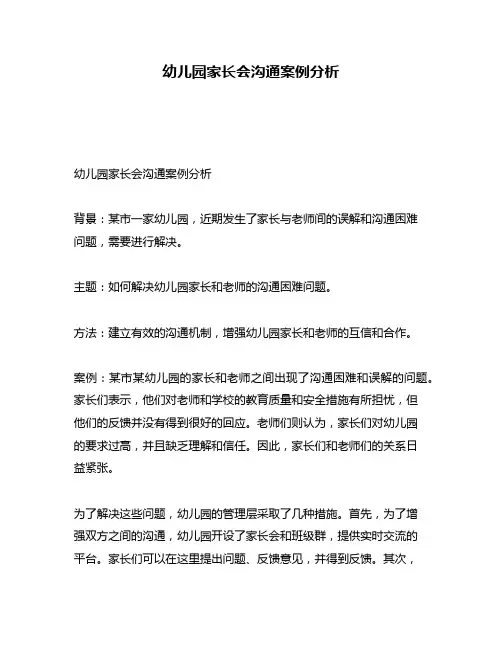 幼儿园家长会沟通案例分析

幼儿园家长会沟通案例分析

背景：某市一家幼儿园，近期发生了家长与老师间的误解和沟通困难问题，需要进行解决。

主题：如何解决幼儿园家长和老师的沟通困难问题。

方法：建立有效的沟通机制，增强幼儿园家长和老师的互信和合作。

案例：某市某幼儿园的家长和老师之间出现了沟通困难和误解的问题。家长们表示，他们对老师和学校的教育质量和安全措施有所担忧，但他们的反馈并没有得到很好的回应。老师们则认为，家长们对幼儿园的要求过高，并且缺乏理解和信任。因此，家长们和老师们的关系日益紧张。

为了解决这些问题，幼儿园的管理层采取了几种措施。首先，为了增强双方之间的沟通，幼儿园开设了家长会和班级群，提供实时交流的平台。家长们可以在这里提出问题、反馈意见，并得到反馈。其次，